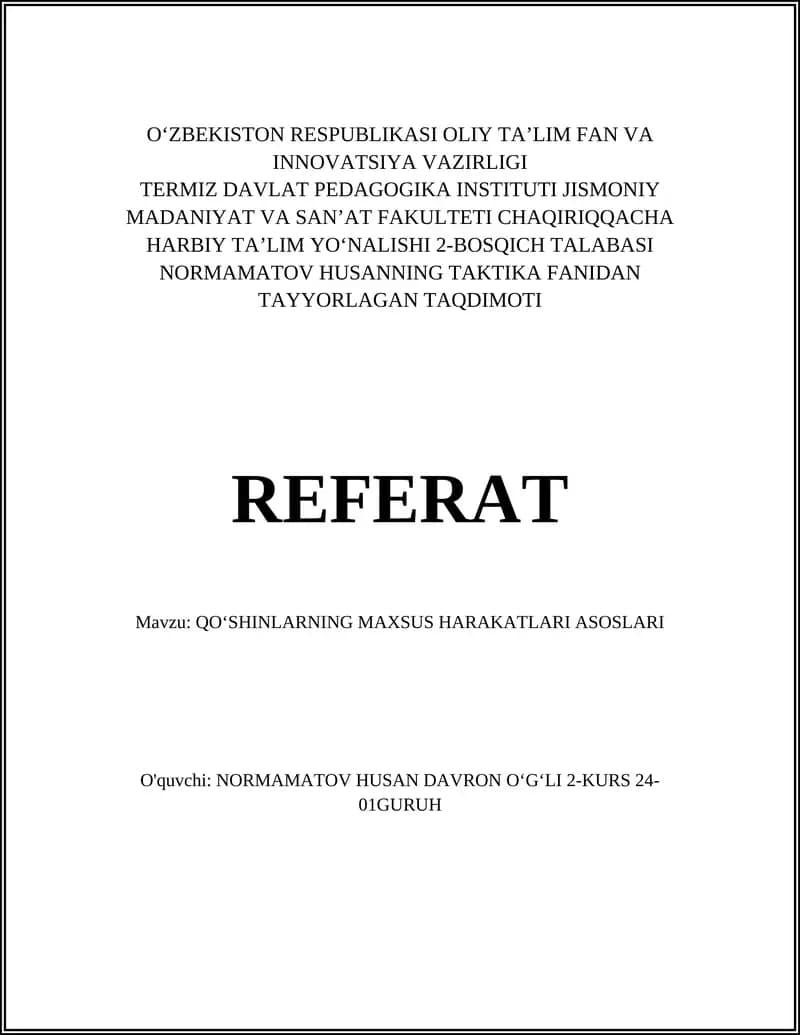 O‘ZBEKISTON RESPUBLIKASI OLIY TA’LIM FAN VA INNOVATSIYA VAZIRLIGI
TERMIZ DAVLAT PEDAGOGIKA INSTITUTI JISMONIY MADANIYAT VA SAN’AT FAKULTETI CHAQIRIQQACHA HARBIY TA’LIM YO‘NALISHI 2-BOSQICH TALABASI NORMAMATOV HUSANNING TAKTIKA FANIDAN TAYYORLAGAN TAQDIMOTI

REFERAT

Mavzu: QO‘SHINLARNING MAXSUS HARAKATLARI ASOSLARI

O'quvchi: NORMAMATOV HUSAN DAVRON O‘G‘LI 2-KURS 24-01GURUH